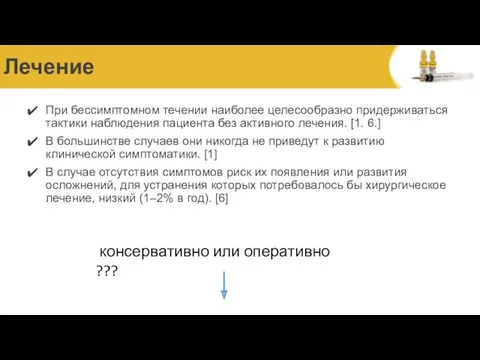 Лечение

✔ При бессимптомном течении наиболее целесообразно придерживаться тактики наблюдения пациента без активного лечения. [1. 6.]

✔ В большинстве случаев они никогда не приведут к развитию клинической симптоматики. [1]

✔ В случае отсутствия симптомов риск их появления или развития осложнений, для устранения которых потребовалось бы хирургическое лечение, низкий (1–2% в год). [6]

консервативно или оперативно ???